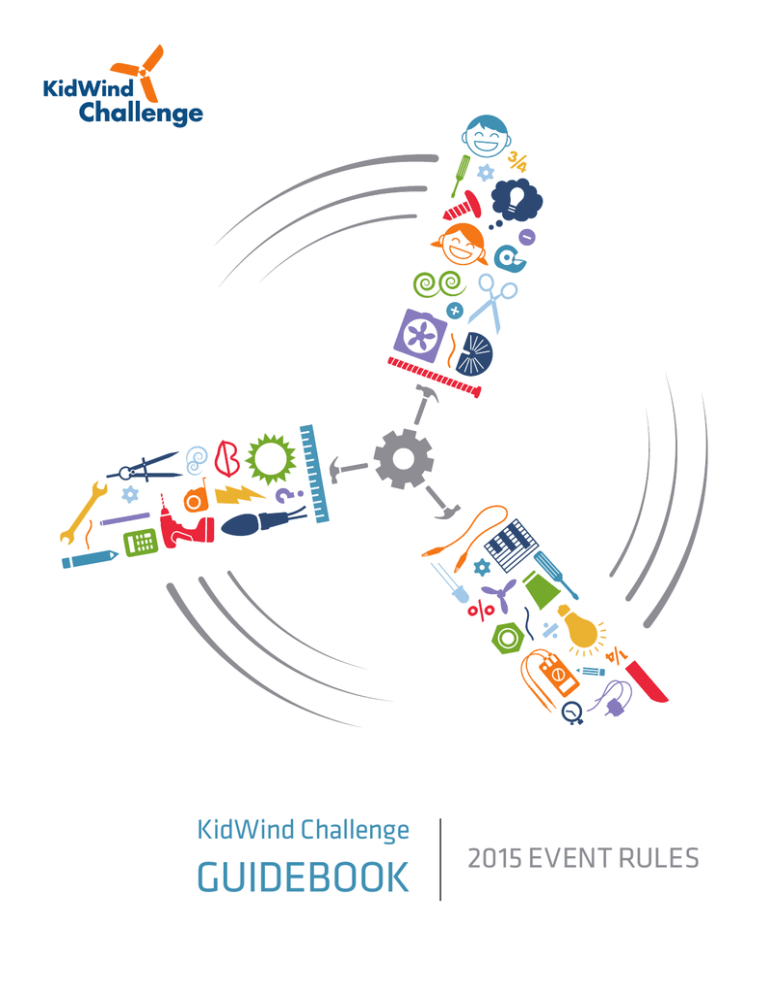 KidWind Challenge

3/4

1/4

KidWind Challenge
GUIDEBOOK

2015 EVENT RULES